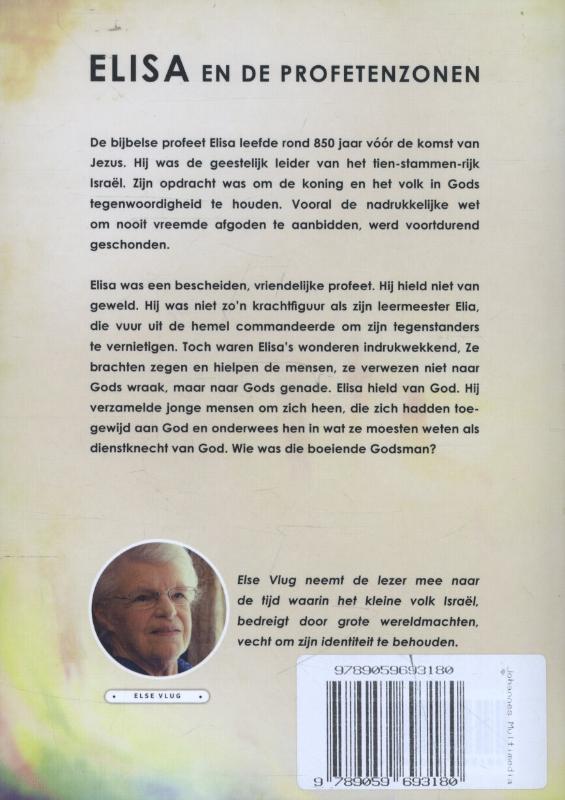 ELISA EN DE PROFETENZONEN

De bijbelse profeet Elisa leefde rond 850 jaar vóór de komst van Jezus. Hij was de geestelijk leider van het tien-stammen-rijk Israël. Zijn opdracht was om de koning en het volk in Gods tegenwoordigheid te houden. Vooral de nadrukkelijke wet om nooit vreemde afgoden te aanbidden, werd voortdurend geschonden.

Elisa was een bescheiden, vriendelijke profeet. Hij hield niet van geweld. Hij was niet zo'n krachtfiguur als zijn leermeester Elia, die vuur uit de hemel commandeerde om zijn tegenstanders te vernietigen. Toch waren Elisa's wonderen indrukwekkend, Ze brachten zegen en hielpen de mensen, ze verwezen niet naar Gods wraak, maar naar Gods genade. Elisa hield van God. Hij verzamelde jonge mensen om zich heen, die zich hadden toegewijd aan God en onderwees hen in wat ze moesten weten als dienstknecht van God. Wie was die boeiende Godsman?

Else Vlug neemt de lezer mee naar de tijd waarin het kleine volk Israël, bedreigt door grote wereldmachten, vecht om zijn identiteit te behouden.

ELSE VLUG

9789059693180

Johannes Multimedia

9 789059 693180